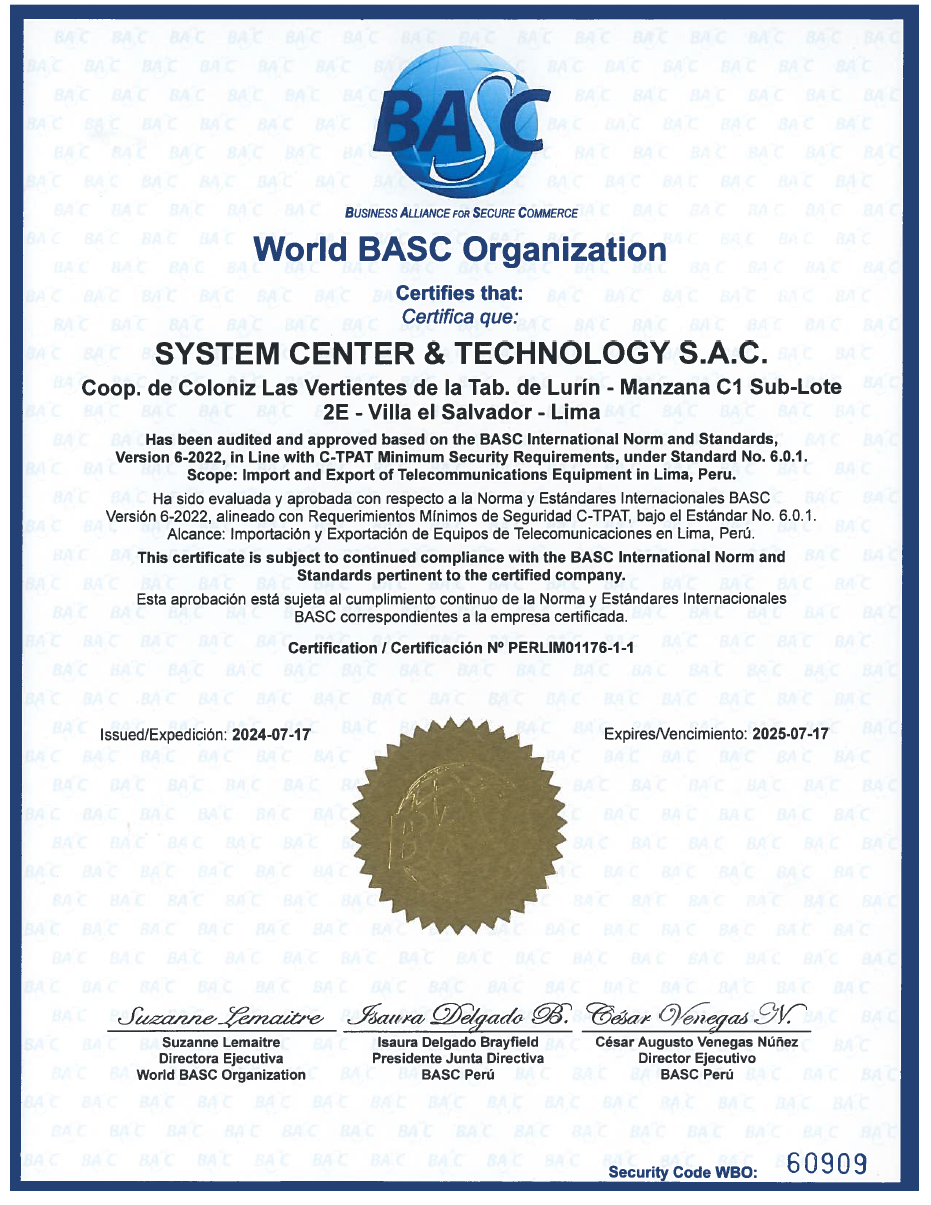 BASC

BUSINESS ALLIANCE FOR SECURE COMMERCE

World BASC Organization

Certifies that:
Certifica que:

SYSTEM CENTER & TECHNOLOGY S.A.C.

Coop. de Coloniz Las Vertientes de la Tab. de Lurín - Manzana C1 Sub-Lote 2E - Villa el Salvador - Lima

Has been audited and approved based on the BASC International Norm and Standards, Version 6-2022, in Line with C-TPAT Minimum Security Requirements, under Standard No. 6.0.1. Scope: Import and Export of Telecommunications Equipment in Lima, Peru.

Ha sido evaluada y aprobada con respecto a la Norma y Estándares Internacionales BASC Versión 6-2022, alineado con Requerimientos Mínimos de Seguridad C-TPAT, bajo el Estándar No. 6.0.1. Alcance: Importación y Exportación de Equipos de Telecomunicaciones en Lima, Perú.

This certificate is subject to continued compliance with the BASC International Norm and Standards pertinent to the certified company.

Esta aprobación está sujeta al cumplimiento continuo de la Norma y Estándares Internacionales BASC correspondientes a la empresa certificada.

Certification / Certificación Nº PERLIM01176-1-1

Issued/Expedición: 2024-07-17

Expires/Vencimiento: 2025-07-17

Suzanne Lemaitre
Suzanne Lemaitre
Directora Ejecutiva
World BASC Organization

Isaura Delgado B.
Isaura Delgado Brayfield
Presidente Junta Directiva
BASC Perú

César Venegas N.
César Augusto Venegas Núñez
Director Ejecutivo
BASC Perú

Security Code WBO: 60909